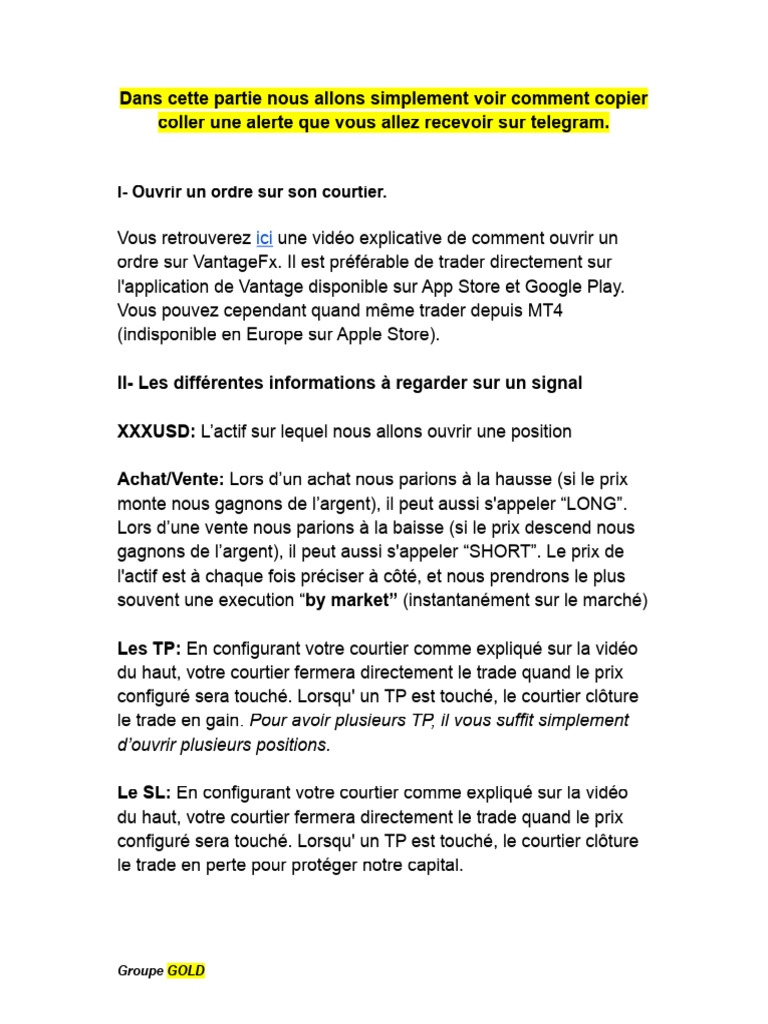 Dans cette partie nous allons simplement voir comment copier coller une alerte que vous allez recevoir sur telegram.

I- Ouvrir un ordre sur son courtier.

Vous retrouverez ici une vidéo explicative de comment ouvrir un ordre sur VantageFx. Il est préférable de trader directement sur l'application de Vantage disponible sur App Store et Google Play. Vous pouvez cependant quand même trader depuis MT4 (indisponible en Europe sur Apple Store).

II- Les différentes informations à regarder sur un signal

XXXUSD: L'actif sur lequel nous allons ouvrir une position

Achat/Vente: Lors d'un achat nous parions à la hausse (si le prix monte nous gagnons de l'argent), il peut aussi s'appeler "LONG". Lors d'une vente nous parions à la baisse (si le prix descend nous gagnons de l'argent), il peut aussi s'appeler "SHORT". Le prix de l'actif est à chaque fois préciser à côté, et nous prendrons le plus souvent une execution "by market" (instantanément sur le marché)

Les TP: En configurant votre courtier comme expliqué sur la vidéo du haut, votre courtier fermera directement le trade quand le prix configuré sera touché. Lorsqu' un TP est touché, le courtier clôture le trade en gain. Pour avoir plusieurs TP, il vous suffit simplement d'ouvrir plusieurs positions.

Le SL: En configurant votre courtier comme expliqué sur la vidéo du haut, votre courtier fermera directement le trade quand le prix configuré sera touché. Lorsqu' un TP est touché, le courtier clôture le trade en perte pour protéger notre capital.

Groupe GOLD